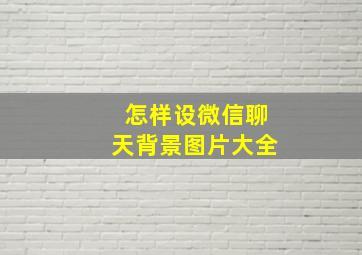 怎样设微信聊天背景图片大全